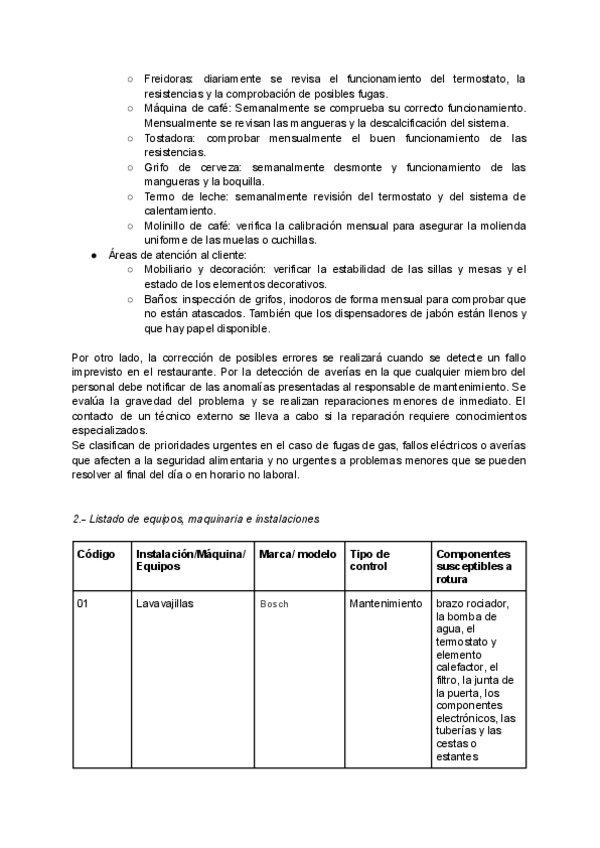 ○ Freidoras: diariamente se revisa el funcionamiento del termostato, la resistencias y la comprobación de posibles fugas.
○ Máquina de café: Semanalmente se comprueba su correcto funcionamiento. Mensualmente se revisan las mangueras y la descalcificación del sistema.
○ Tostadora: comprobar mensualmente el buen funcionamiento de las resistencias.
○ Grifo de cerveza: semanalmente desmonte y funcionamiento de las mangueras y la boquilla.
○ Termo de leche: semanalmente revisión del termostato y del sistema de calentamiento.
○ Molinillo de café: verifica la calibración mensual para asegurar la molienda uniforme de las muelas o cuchillas.
● Áreas de atención al cliente:
○ Mobiliario y decoración: verificar la estabilidad de las sillas y mesas y el estado de los elementos decorativos.
○ Baños: inspección de grifos, inodoros de forma mensual para comprobar que no están atascados. También que los dispensadores de jabón están llenos y que hay papel disponible.

Por otro lado, la corrección de posibles errores se realizará cuando se detecte un fallo imprevisto en el restaurante. Por la detección de averías en la que cualquier miembro del personal debe notificar de las anomalías presentadas al responsable de mantenimiento. Se evalúa la gravedad del problema y se realizan reparaciones menores de inmediato. El contacto de un técnico externo se lleva a cabo si la reparación requiere conocimientos especializados.
Se clasifican de prioridades urgentes en el caso de fugas de gas, fallos eléctricos o averías que afecten a la seguridad alimentaria y no urgentes a problemas menores que se pueden resolver al final del día o en horario no laboral.

2.- Listado de equipos, maquinaria e instalaciones

| Código | Instalación/Máquina/ Equipos | Marca/ modelo | Tipo de control | Componentes susceptibles a rotura |
|---|---|---|---|---|
| 01 | Lavavajillas | Bosch | Mantenimiento | brazo rociador, la bomba de agua, el termostato y elemento calefactor, el filtro, la junta de la puerta, los componentes electrónicos, las tuberías y las cestas o estantes |